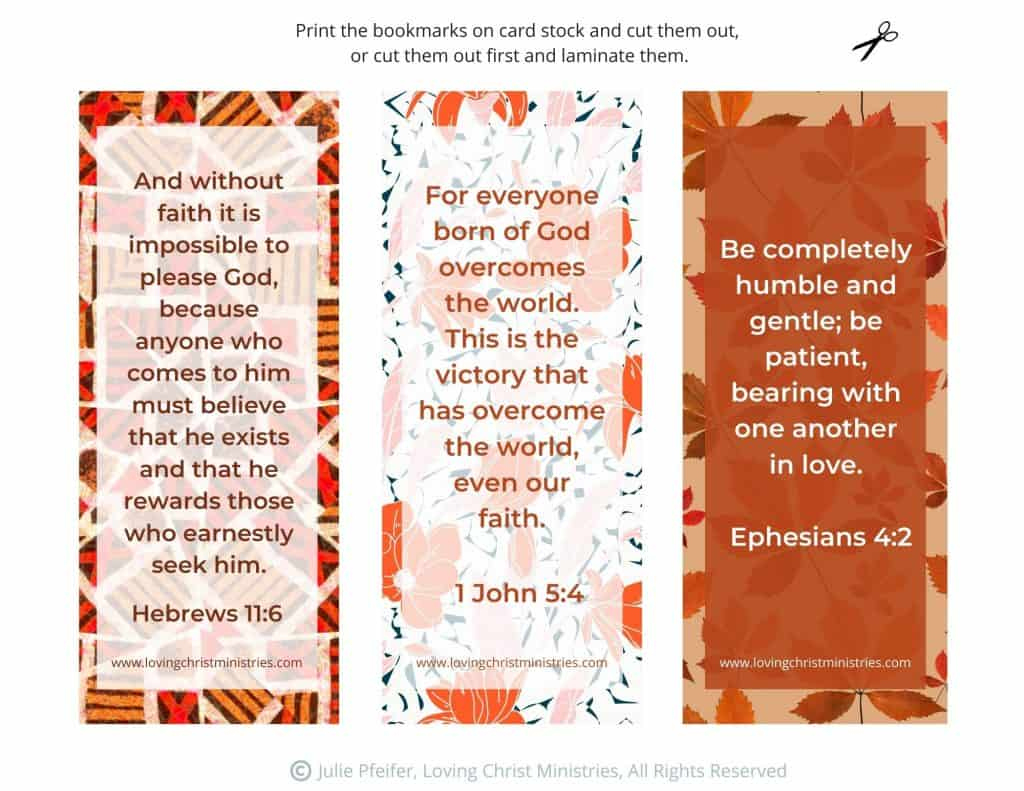 Print the bookmarks on card stock and cut them out, or cut them out first and laminate them.

And without faith it is impossible to please God, because anyone who comes to him must believe that he exists and that he rewards those who earnestly seek him.

Hebrews 11:6

www.lovingchristministries.com

For everyone born of God overcomes the world. This is the victory that has overcome the world, even our faith.

1 John 5:4

www.lovingchristministries.com

Be completely humble and gentle; be patient, bearing with one another in love.

Ephesians 4:2

www.lovingchristministries.com

© Julie Pfeifer, Loving Christ Ministries, All Rights Reserved